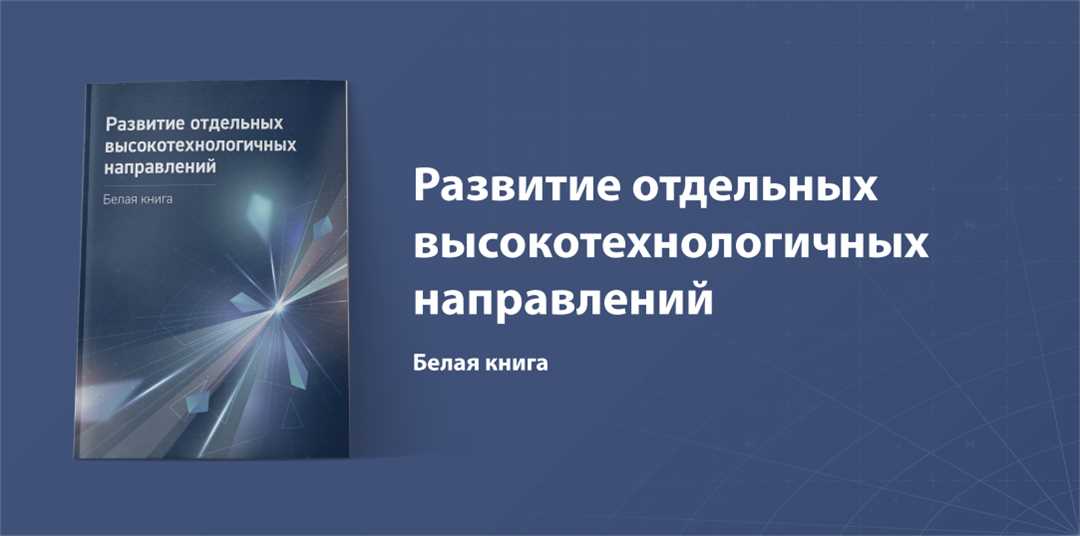 Развитие отдельных высокотехнологичных направлений

Белая книга

Развитие отдельных высокотехнологичных направлений

Белая книга